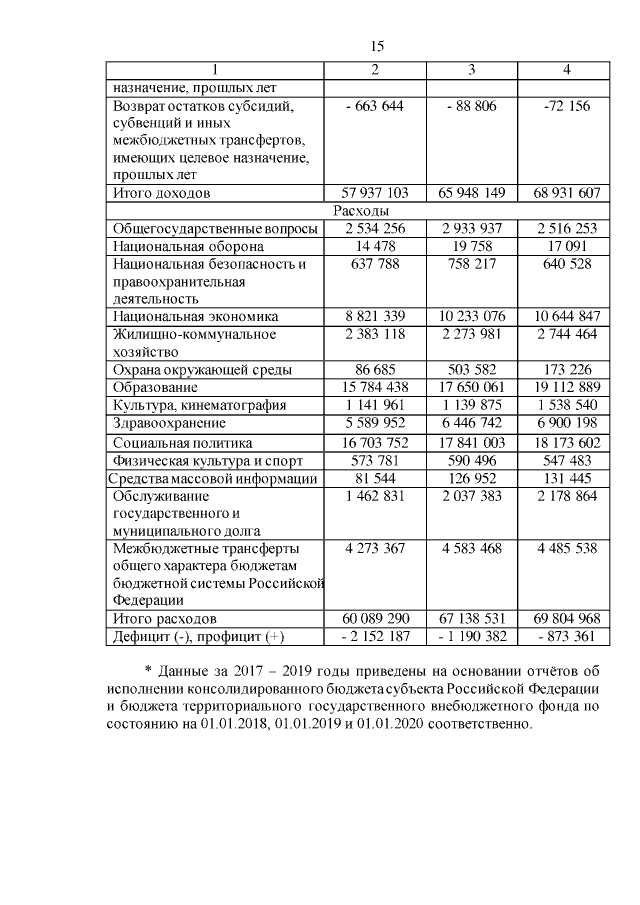 15

| 1 | 2 | 3 | 4 |
|---|---|---|---|
| назначение, прошлых лет | | | |
| Возврат остатков субсидий, субвенций и иных межбюджетных трансфертов, имеющих целевое назначение, прошлых лет | - 663 644 | - 88 806 | -72 156 |
| Итого доходов | 57 937 103 | 65 948 149 | 68 931 607 |
| Расходы | | | |
| Общегосударственные вопросы | 2 534 256 | 2 933 937 | 2 516 253 |
| Национальная оборона | 14 478 | 19 758 | 17 091 |
| Национальная безопасность и правоохранительная деятельность | 637 788 | 758 217 | 640 528 |
| Национальная экономика | 8 821 339 | 10 233 076 | 10 644 847 |
| Жилищно-коммунальное хозяйство | 2 383 118 | 2 273 981 | 2 744 464 |
| Охрана окружающей среды | 86 685 | 503 582 | 173 226 |
| Образование | 15 784 438 | 17 650 061 | 19 112 889 |
| Культура, кинематография | 1 141 961 | 1 139 875 | 1 538 540 |
| Здравоохранение | 5 589 952 | 6 446 742 | 6 900 198 |
| Социальная политика | 16 703 752 | 17 841 003 | 18 173 602 |
| Физическая культура и спорт | 573 781 | 590 496 | 547 483 |
| Средства массовой информации | 81 544 | 126 952 | 131 445 |
| Обслуживание государственного и муниципального долга | 1 462 831 | 2 037 383 | 2 178 864 |
| Межбюджетные трансферты общего характера бюджетам бюджетной системы Российской Федерации | 4 273 367 | 4 583 468 | 4 485 538 |
| Итого расходов | 60 089 290 | 67 138 531 | 69 804 968 |
| Дефицит (-), профицит (+) | - 2 152 187 | - 1 190 382 | - 873 361 |

* Данные за 2017 – 2019 годы приведены на основании отчётов об исполнении консолидированного бюджета субъекта Российской Федерации и бюджета территориального государственного внебюджетного фонда по состоянию на 01.01.2018, 01.01.2019 и 01.01.2020 соответственно.